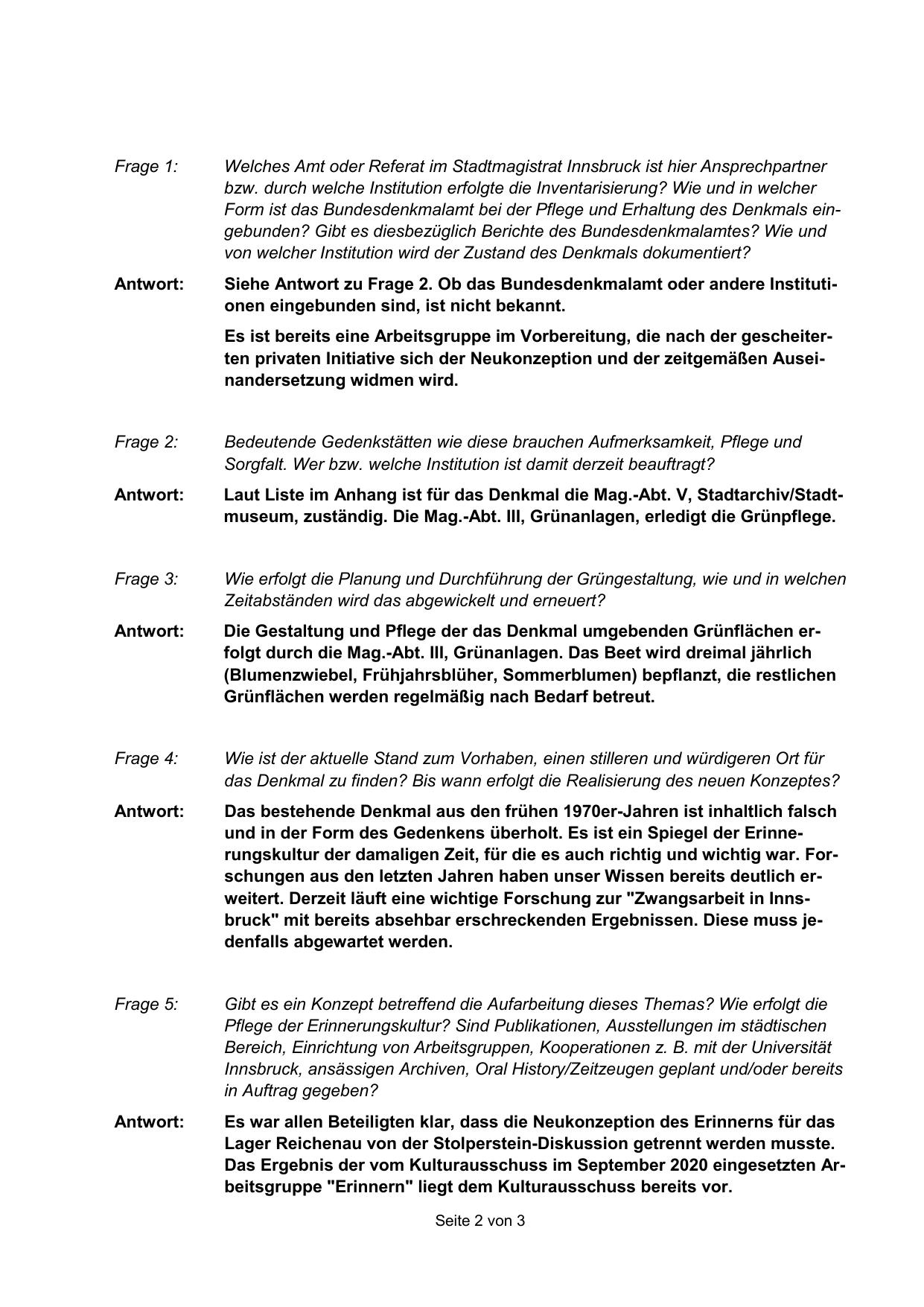 Frage 1: Welches Amt oder Referat im Stadtmagistrat Innsbruck ist hier Ansprechpartner bzw. durch welche Institution erfolgte die Inventarisierung? Wie und in welcher Form ist das Bundesdenkmalamt bei der Pflege und Erhaltung des Denkmals eingebunden? Gibt es diesbezüglich Berichte des Bundesdenkmalamtes? Wie und von welcher Institution wird der Zustand des Denkmals dokumentiert?

Antwort: Siehe Antwort zu Frage 2. Ob das Bundesdenkmalamt oder andere Institutionen eingebunden sind, ist nicht bekannt.

Es ist bereits eine Arbeitsgruppe im Vorbereitung, die nach der gescheiterten privaten Initiative sich der Neukonzeption und der zeitgemäßen Auseinandersetzung widmen wird.

Frage 2: Bedeutende Gedenkstätten wie diese brauchen Aufmerksamkeit, Pflege und Sorgfalt. Wer bzw. welche Institution ist damit derzeit beauftragt?

Antwort: Laut Liste im Anhang ist für das Denkmal die Mag.-Abt. V, Stadtarchiv/Stadtmuseum, zuständig. Die Mag.-Abt. III, Grünanlagen, erledigt die Grünpflege.

Frage 3: Wie erfolgt die Planung und Durchführung der Grüngestaltung, wie und in welchen Zeitabständen wird das abgewickelt und erneuert?

Antwort: Die Gestaltung und Pflege der das Denkmal umgebenden Grünflächen erfolgt durch die Mag.-Abt. III, Grünanlagen. Das Beet wird dreimal jährlich (Blumenzwiebel, Frühjahrsblüher, Sommerblumen) bepflanzt, die restlichen Grünflächen werden regelmäßig nach Bedarf betreut.

Frage 4: Wie ist der aktuelle Stand zum Vorhaben, einen stilleren und würdigeren Ort für das Denkmal zu finden? Bis wann erfolgt die Realisierung des neuen Konzeptes?

Antwort: Das bestehende Denkmal aus den frühen 1970er-Jahren ist inhaltlich falsch und in der Form des Gedenkens überholt. Es ist ein Spiegel der Erinnerungskultur der damaligen Zeit, für die es auch richtig und wichtig war. Forschungen aus den letzten Jahren haben unser Wissen bereits deutlich erweitert. Derzeit läuft eine wichtige Forschung zur "Zwangsarbeit in Innsbruck" mit bereits absehbar erschreckenden Ergebnissen. Diese muss jedenfalls abgewartet werden.

Frage 5: Gibt es ein Konzept betreffend die Aufarbeitung dieses Themas? Wie erfolgt die Pflege der Erinnerungskultur? Sind Publikationen, Ausstellungen im städtischen Bereich, Einrichtung von Arbeitsgruppen, Kooperationen z. B. mit der Universität Innsbruck, ansässigen Archiven, Oral History/Zeitzeugen geplant und/oder bereits in Auftrag gegeben?

Antwort: Es war allen Beteiligten klar, dass die Neukonzeption des Erinnerns für das Lager Reichenau von der Stolperstein-Diskussion getrennt werden musste. Das Ergebnis der vom Kulturausschuss im September 2020 eingesetzten Arbeitsgruppe "Erinnern" liegt dem Kulturausschuss bereits vor.

Seite 2 von 3